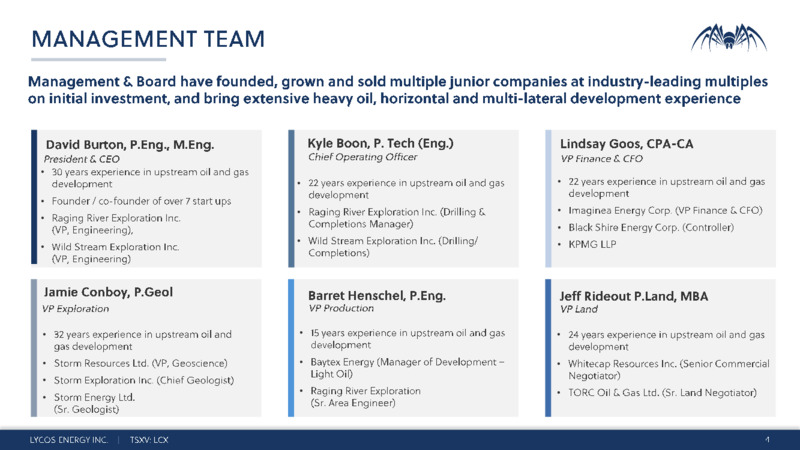 MANAGEMENT TEAM

Management & Board have founded, grown and sold multiple junior companies at industry-leading multiples on initial investment, and bring extensive heavy oil, horizontal and multi-lateral development experience

David Burton, P.Eng., M.Eng.
President & CEO
• 30 years experience in upstream oil and gas development
• Founder / co-founder of over 7 start ups
• Raging River Exploration Inc. (VP, Engineering),
• Wild Stream Exploration Inc. (VP, Engineering)

Kyle Boon, P. Tech (Eng.)
Chief Operating Officer
• 22 years experience in upstream oil and gas development
• Raging River Exploration Inc. (Drilling & Completions Manager)
• Wild Stream Exploration Inc. (Drilling/ Completions)

Lindsay Goos, CPA-CA
VP Finance & CFO
• 22 years experience in upstream oil and gas development
• Imaginea Energy Corp. (VP Finance & CFO)
• Black Shire Energy Corp. (Controller)
• KPMG LLP

Jamie Conboy, P.Geol
VP Exploration
• 32 years experience in upstream oil and gas development
• Storm Resources Ltd. (VP, Geoscience)
• Storm Exploration Inc. (Chief Geologist)
• Storm Energy Ltd. (Sr. Geologist)

Barret Henschel, P.Eng.
VP Production
• 15 years experience in upstream oil and gas development
• Baytex Energy (Manager of Development – Light Oil)
• Raging River Exploration (Sr. Area Engineer)

Jeff Rideout P.Land, MBA
VP Land
• 24 years experience in upstream oil and gas development
• Whitecap Resources Inc. (Senior Commercial Negotiator)
• TORC Oil & Gas Ltd. (Sr. Land Negotiator)

LYCOS ENERGY INC. | TSXV: LCX
4